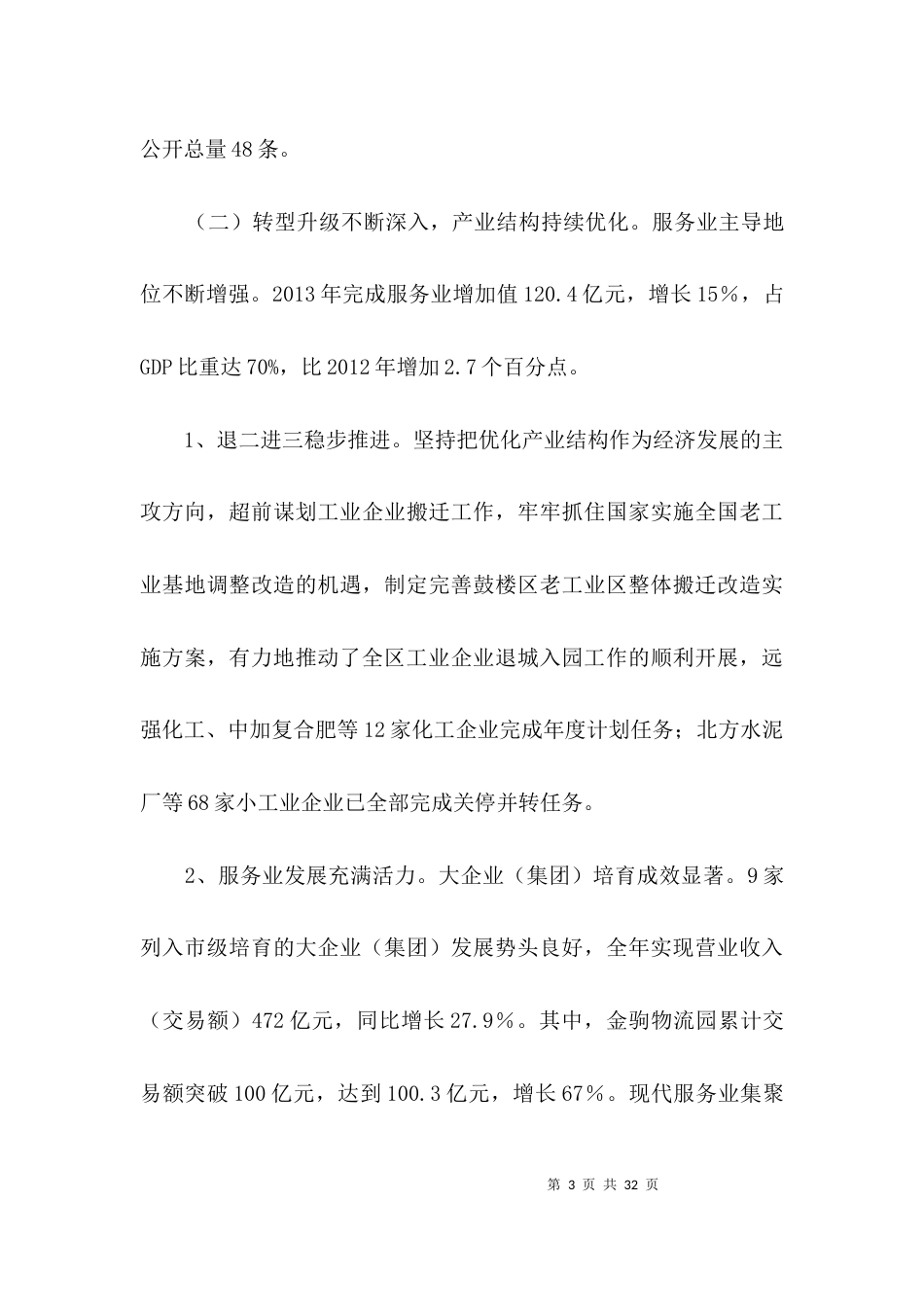 公开总量48条。

（二）转型升级不断深入，产业结构持续优化。服务业主导地位不断增强。2013年完成服务业增加值120.4亿元，增长15%，占GDP比重达70%，比2012年增加2.7个百分点。

1、退二进三稳步推进。坚持把优化产业结构作为经济发展的主攻方向，超前谋划工业企业搬迁工作，牢牢抓住国家实施全国老工业基地调整改造的机遇，制定完善鼓楼区老工业区整体搬迁改造实施方案，有力地推动了全区工业企业退城入园工作的顺利开展，远强化工、中加复合肥等12家化工企业完成年度计划任务；北方水泥厂等68家小工业企业已全部完成关停并转任务。

2、服务业发展充满活力。大企业（集团）培育成效显著。9家列入市级培育的大企业（集团）发展势头良好，全年实现营业收入（交易额）472亿元，同比增长27.9%。其中，金驹物流园累计交易额突破100亿元，达到100.3亿元，增长67%。现代服务业集聚

第 3 页 共 32 页